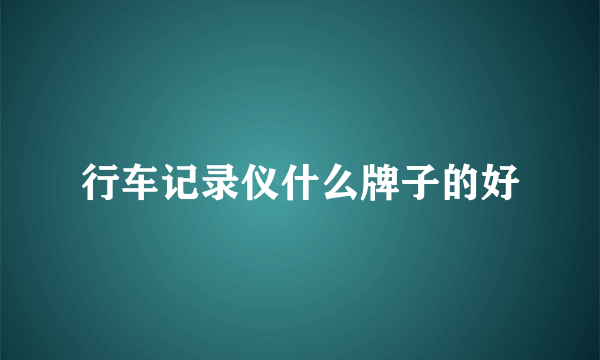 行车记录仪什么牌子的好